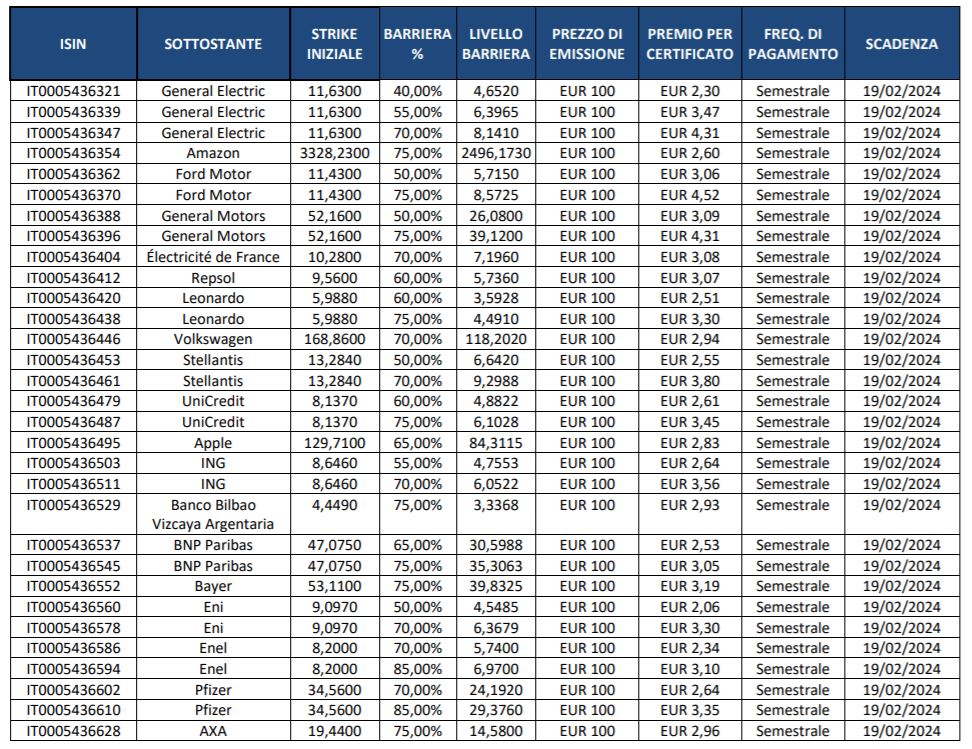 | ISIN | SOTTOSTANTE | STRIKE INIZIALE | BARRIERA % | LIVELLO BARRIERA | PREZZO DI EMISSIONE | PREMIO PER CERTIFICATO | FREQ. DI PAGAMENTO | SCADENZA |
|---|---|---|---|---|---|---|---|---|
| IT0005436321 | General Electric | 11,6300 | 40,00% | 4,6520 | EUR 100 | EUR 2,30 | Semestrale | 19/02/2024 |
| IT0005436339 | General Electric | 11,6300 | 55,00% | 6,3965 | EUR 100 | EUR 3,47 | Semestrale | 19/02/2024 |
| IT0005436347 | General Electric | 11,6300 | 70,00% | 8,1410 | EUR 100 | EUR 4,31 | Semestrale | 19/02/2024 |
| IT0005436354 | Amazon | 3328,2300 | 75,00% | 2496,1730 | EUR 100 | EUR 2,60 | Semestrale | 19/02/2024 |
| IT0005436362 | Ford Motor | 11,4300 | 50,00% | 5,7150 | EUR 100 | EUR 3,06 | Semestrale | 19/02/2024 |
| IT0005436370 | Ford Motor | 11,4300 | 75,00% | 8,5725 | EUR 100 | EUR 4,52 | Semestrale | 19/02/2024 |
| IT0005436388 | General Motors | 52,1600 | 50,00% | 26,0800 | EUR 100 | EUR 3,09 | Semestrale | 19/02/2024 |
| IT0005436396 | General Motors | 52,1600 | 75,00% | 39,1200 | EUR 100 | EUR 4,31 | Semestrale | 19/02/2024 |
| IT0005436404 | Électricité de France | 10,2800 | 70,00% | 7,1960 | EUR 100 | EUR 3,08 | Semestrale | 19/02/2024 |
| IT0005436412 | Repsol | 9,5600 | 60,00% | 5,7360 | EUR 100 | EUR 3,07 | Semestrale | 19/02/2024 |
| IT0005436420 | Leonardo | 5,9880 | 60,00% | 3,5928 | EUR 100 | EUR 2,51 | Semestrale | 19/02/2024 |
| IT0005436438 | Leonardo | 5,9880 | 75,00% | 4,4910 | EUR 100 | EUR 3,30 | Semestrale | 19/02/2024 |
| IT0005436446 | Volkswagen | 168,8600 | 70,00% | 118,2020 | EUR 100 | EUR 2,94 | Semestrale | 19/02/2024 |
| IT0005436453 | Stellantis | 13,2840 | 50,00% | 6,6420 | EUR 100 | EUR 2,55 | Semestrale | 19/02/2024 |
| IT0005436461 | Stellantis | 13,2840 | 70,00% | 9,2988 | EUR 100 | EUR 3,80 | Semestrale | 19/02/2024 |
| IT0005436479 | UniCredit | 8,1370 | 60,00% | 4,8822 | EUR 100 | EUR 2,61 | Semestrale | 19/02/2024 |
| IT0005436487 | UniCredit | 8,1370 | 75,00% | 6,1028 | EUR 100 | EUR 3,45 | Semestrale | 19/02/2024 |
| IT0005436495 | Apple | 129,7100 | 65,00% | 84,3115 | EUR 100 | EUR 2,83 | Semestrale | 19/02/2024 |
| IT0005436503 | ING | 8,6460 | 55,00% | 4,7553 | EUR 100 | EUR 2,64 | Semestrale | 19/02/2024 |
| IT0005436511 | ING | 8,6460 | 70,00% | 6,0522 | EUR 100 | EUR 3,56 | Semestrale | 19/02/2024 |
| IT0005436529 | Banco Bilbao Vizcaya Argentaria | 4,4490 | 75,00% | 3,3368 | EUR 100 | EUR 2,93 | Semestrale | 19/02/2024 |
| IT0005436537 | BNP Paribas | 47,0750 | 65,00% | 30,5988 | EUR 100 | EUR 2,53 | Semestrale | 19/02/2024 |
| IT0005436545 | BNP Paribas | 47,0750 | 75,00% | 35,3063 | EUR 100 | EUR 3,05 | Semestrale | 19/02/2024 |
| IT0005436552 | Bayer | 53,1100 | 75,00% | 39,8325 | EUR 100 | EUR 3,19 | Semestrale | 19/02/2024 |
| IT0005436560 | Eni | 9,0970 | 50,00% | 4,5485 | EUR 100 | EUR 2,06 | Semestrale | 19/02/2024 |
| IT0005436578 | Eni | 9,0970 | 70,00% | 6,3679 | EUR 100 | EUR 3,30 | Semestrale | 19/02/2024 |
| IT0005436586 | Enel | 8,2000 | 70,00% | 5,7400 | EUR 100 | EUR 2,34 | Semestrale | 19/02/2024 |
| IT0005436594 | Enel | 8,2000 | 85,00% | 6,9700 | EUR 100 | EUR 3,10 | Semestrale | 19/02/2024 |
| IT0005436602 | Pfizer | 34,5600 | 70,00% | 24,1920 | EUR 100 | EUR 2,64 | Semestrale | 19/02/2024 |
| IT0005436610 | Pfizer | 34,5600 | 85,00% | 29,3760 | EUR 100 | EUR 3,35 | Semestrale | 19/02/2024 |
| IT0005436628 | AXA | 19,4400 | 75,00% | 14,5800 | EUR 100 | EUR 2,96 | Semestrale | 19/02/2024 |